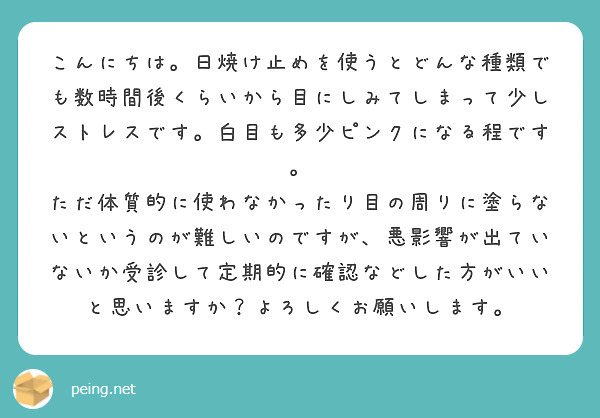 こんにちは。日焼け止めを使うとどんな種類でも数時間後くらいから目にしみてしまって少しストレスです。白目も多少ピンクになる程です。
ただ体質的に使わなかったり目の周りに塗らないというのが難しいのですが、悪影響が出ていないか受診して定期的に確認などした方がいいと思いますか？よろしくお願いします。

peing.net